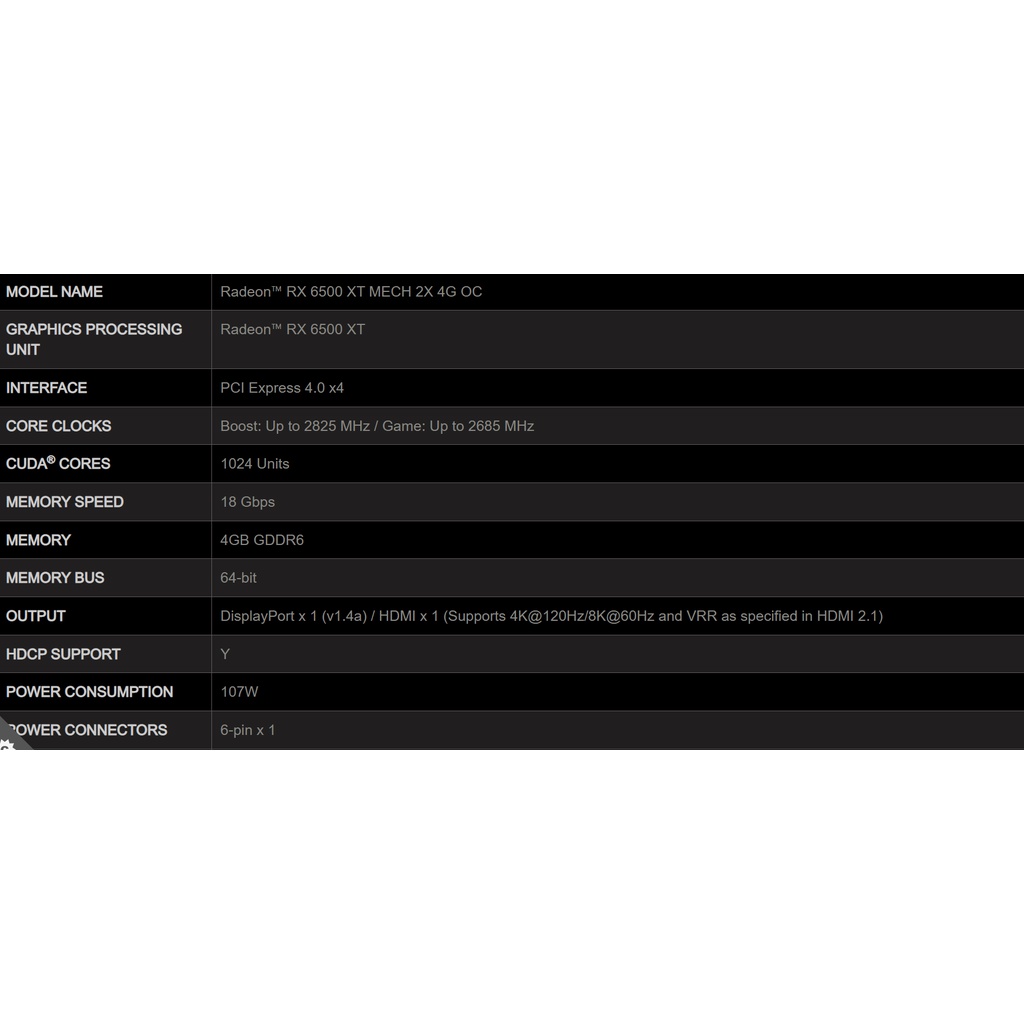 | | |
|---|---|
| MODEL NAME | Radeon™ RX 6500 XT MECH 2X 4G OC |
| GRAPHICS PROCESSING UNIT | Radeon™ RX 6500 XT |
| INTERFACE | PCI Express 4.0 x4 |
| CORE CLOCKS | Boost: Up to 2825 MHz / Game: Up to 2685 MHz |
| CUDA® CORES | 1024 Units |
| MEMORY SPEED | 18 Gbps |
| MEMORY | 4GB GDDR6 |
| MEMORY BUS | 64-bit |
| OUTPUT | DisplayPort x 1 (v1.4a) / HDMI x 1 (Supports 4K@120Hz/8K@60Hz and VRR as specified in HDMI 2.1) |
| HDCP SUPPORT | Y |
| POWER CONSUMPTION | 107W |
| POWER CONNECTORS | 6-pin x 1 |